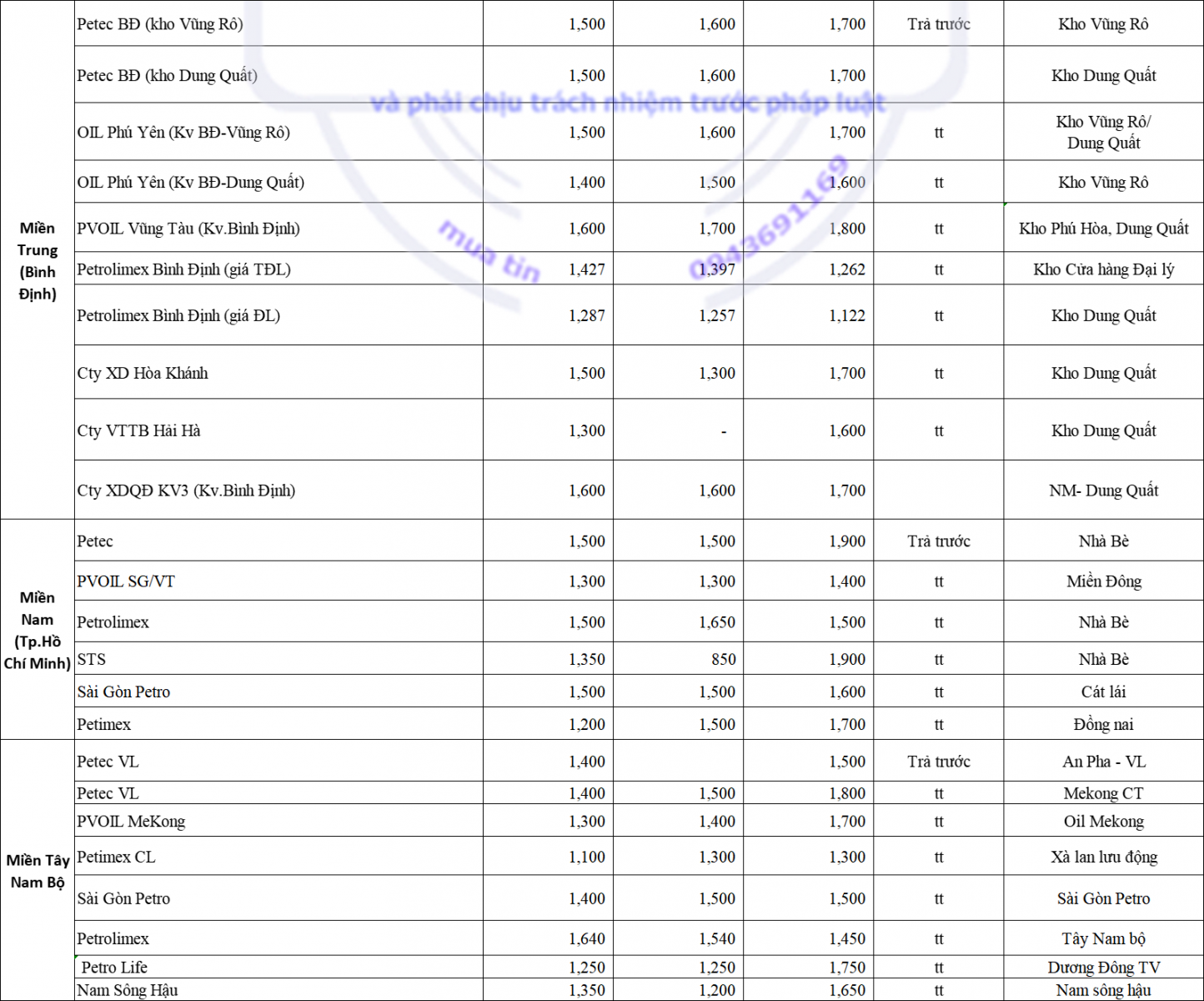 | | | | | | | |
|---|---|---|---|---|---|---|
| Miền Trung (Bình Định) | Petec BĐ (kho Vũng Rô) | 1,500 | 1,600 | 1,700 | Trả trước | Kho Vũng Rô |
| | Petec BĐ (kho Dung Quất) | 1,500 | 1,600 | 1,700 | | Kho Dung Quất |
| | OIL Phú Yên (Kv BĐ-Vũng Rô) | 1,500 | 1,600 | 1,700 | tt | Kho Vũng Rô/ Dung Quất |
| | OIL Phú Yên (Kv BĐ-Dung Quất) | 1,400 | 1,500 | 1,600 | tt | Kho Vũng Rô |
| | PVOIL Vũng Tàu (Kv.Bình Định) | 1,600 | 1,700 | 1,800 | tt | Kho Phú Hòa, Dung Quất |
| | Petrolimex Bình Định (giá TĐL) | 1,427 | 1,397 | 1,262 | tt | Kho Cửa hàng Đại lý |
| | Petrolimex Bình Định (giá ĐL) | 1,287 | 1,257 | 1,122 | tt | Kho Dung Quất |
| | Cty XD Hòa Khánh | 1,500 | 1,300 | 1,700 | tt | Kho Dung Quất |
| | Cty VTTB Hải Hà | 1,300 | - | 1,600 | tt | Kho Dung Quất |
| | Cty XDQĐ KV3 (Kv.Bình Định) | 1,600 | 1,600 | 1,700 | | NM- Dung Quất |
| Miền Nam (Tp.Hồ Chí Minh) | Petec | 1,500 | 1,500 | 1,900 | Trả trước | Nhà Bè |
| | PVOIL SG/VT | 1,300 | 1,300 | 1,400 | tt | Miền Đông |
| | Petrolimex | 1,500 | 1,650 | 1,500 | tt | Nhà Bè |
| | STS | 1,350 | 850 | 1,900 | tt | Nhà Bè |
| | Sài Gòn Petro | 1,500 | 1,500 | 1,600 | tt | Cát lái |
| | Petimex | 1,200 | 1,500 | 1,700 | tt | Đồng nai |
| Miền Tây Nam Bộ | Petec VL | 1,400 | | 1,500 | Trả trước | An Pha - VL |
| | Petec VL | 1,400 | 1,500 | 1,800 | tt | Mekong CT |
| | PVOIL MeKong | 1,300 | 1,400 | 1,700 | tt | Oil Mekong |
| | Petimex CL | 1,100 | 1,300 | 1,300 | tt | Xà lan lưu động |
| | Sài Gòn Petro | 1,400 | 1,500 | 1,500 | tt | Sài Gòn Petro |
| | Petrolimex | 1,640 | 1,540 | 1,450 | tt | Tây Nam bộ |
| | Petro Life | 1,250 | 1,250 | 1,750 | tt | Dương Đông TV |
| | Nam Sông Hậu | 1,350 | 1,200 | 1,650 | tt | Nam sông hậu |

và phải chịu trách nhiệm trước pháp luật
mua tin 0943691169